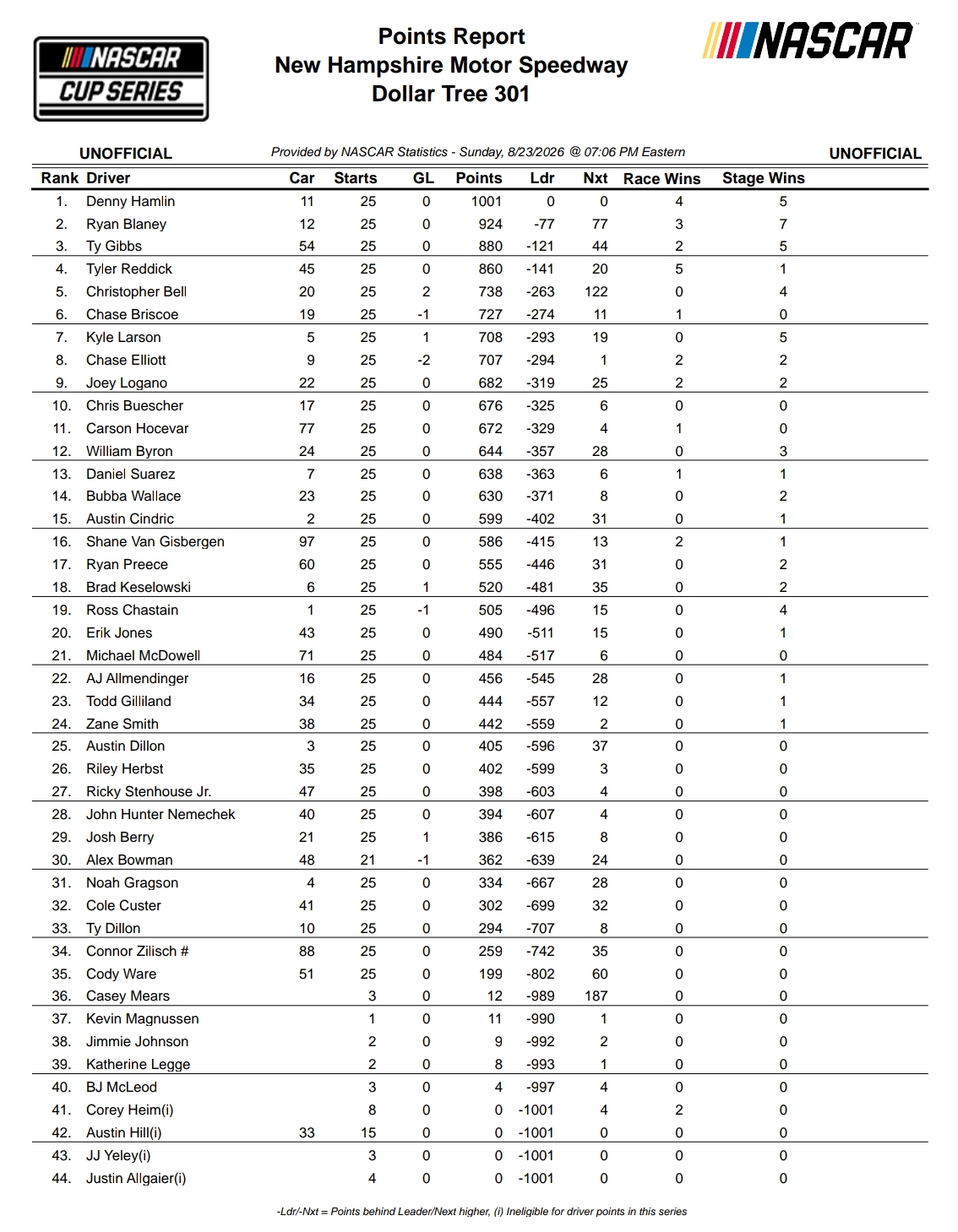 NASCAR CUP SERIES

Points Report
New Hampshire Motor Speedway
Dollar Tree 301

NASCAR

UNOFFICIAL Provided by NASCAR Statistics - Sunday, 8/23/2026 @ 07:06 PM Eastern UNOFFICIAL

| Rank | Driver | Car | Starts | GL | Points | Ldr | Nxt | Race Wins | Stage Wins |
|---|---|---|---|---|---|---|---|---|---|
| 1. | Denny Hamlin | 11 | 25 | 0 | 1001 | 0 | 0 | 4 | 5 |
| 2. | Ryan Blaney | 12 | 25 | 0 | 924 | -77 | 77 | 3 | 7 |
| 3. | Ty Gibbs | 54 | 25 | 0 | 880 | -121 | 44 | 2 | 5 |
| 4. | Tyler Reddick | 45 | 25 | 0 | 860 | -141 | 20 | 5 | 1 |
| 5. | Christopher Bell | 20 | 25 | 2 | 738 | -263 | 122 | 0 | 4 |
| 6. | Chase Briscoe | 19 | 25 | -1 | 727 | -274 | 11 | 1 | 0 |
| 7. | Kyle Larson | 5 | 25 | 1 | 708 | -293 | 19 | 0 | 5 |
| 8. | Chase Elliott | 9 | 25 | -2 | 707 | -294 | 1 | 2 | 2 |
| 9. | Joey Logano | 22 | 25 | 0 | 682 | -319 | 25 | 2 | 2 |
| 10. | Chris Buescher | 17 | 25 | 0 | 676 | -325 | 6 | 0 | 0 |
| 11. | Carson Hocevar | 77 | 25 | 0 | 672 | -329 | 4 | 1 | 0 |
| 12. | William Byron | 24 | 25 | 0 | 644 | -357 | 28 | 0 | 3 |
| 13. | Daniel Suarez | 7 | 25 | 0 | 638 | -363 | 6 | 1 | 1 |
| 14. | Bubba Wallace | 23 | 25 | 0 | 630 | -371 | 8 | 0 | 2 |
| 15. | Austin Cindric | 2 | 25 | 0 | 599 | -402 | 31 | 0 | 1 |
| 16. | Shane Van Gisbergen | 97 | 25 | 0 | 586 | -415 | 13 | 2 | 1 |
| 17. | Ryan Preece | 60 | 25 | 0 | 555 | -446 | 31 | 0 | 2 |
| 18. | Brad Keselowski | 6 | 25 | 1 | 520 | -481 | 35 | 0 | 2 |
| 19. | Ross Chastain | 1 | 25 | -1 | 505 | -496 | 15 | 0 | 4 |
| 20. | Erik Jones | 43 | 25 | 0 | 490 | -511 | 15 | 0 | 1 |
| 21. | Michael McDowell | 71 | 25 | 0 | 484 | -517 | 6 | 0 | 0 |
| 22. | AJ Allmendinger | 16 | 25 | 0 | 456 | -545 | 28 | 0 | 1 |
| 23. | Todd Gilliland | 34 | 25 | 0 | 444 | -557 | 12 | 0 | 1 |
| 24. | Zane Smith | 38 | 25 | 0 | 442 | -559 | 2 | 0 | 1 |
| 25. | Austin Dillon | 3 | 25 | 0 | 405 | -596 | 37 | 0 | 0 |
| 26. | Riley Herbst | 35 | 25 | 0 | 402 | -599 | 3 | 0 | 0 |
| 27. | Ricky Stenhouse Jr. | 47 | 25 | 0 | 398 | -603 | 4 | 0 | 0 |
| 28. | John Hunter Nemechek | 40 | 25 | 0 | 394 | -607 | 4 | 0 | 0 |
| 29. | Josh Berry | 21 | 25 | 1 | 386 | -615 | 8 | 0 | 0 |
| 30. | Alex Bowman | 48 | 21 | -1 | 362 | -639 | 24 | 0 | 0 |
| 31. | Noah Gragson | 4 | 25 | 0 | 334 | -667 | 28 | 0 | 0 |
| 32. | Cole Custer | 41 | 25 | 0 | 302 | -699 | 32 | 0 | 0 |
| 33. | Ty Dillon | 10 | 25 | 0 | 294 | -707 | 8 | 0 | 0 |
| 34. | Connor Zilisch # | 88 | 25 | 0 | 259 | -742 | 35 | 0 | 0 |
| 35. | Cody Ware | 51 | 25 | 0 | 199 | -802 | 60 | 0 | 0 |
| 36. | Casey Mears | | 3 | 0 | 12 | -989 | 187 | 0 | 0 |
| 37. | Kevin Magnussen | | 1 | 0 | 11 | -990 | 1 | 0 | 0 |
| 38. | Jimmie Johnson | | 2 | 0 | 9 | -992 | 2 | 0 | 0 |
| 39. | Katherine Legge | | 2 | 0 | 8 | -993 | 1 | 0 | 0 |
| 40. | BJ McLeod | | 3 | 0 | 4 | -997 | 4 | 0 | 0 |
| 41. | Corey Heim(i) | | 8 | 0 | 0 | -1001 | 4 | 2 | 0 |
| 42. | Austin Hill(i) | 33 | 15 | 0 | 0 | -1001 | 0 | 0 | 0 |
| 43. | JJ Yeley(i) | | 3 | 0 | 0 | -1001 | 0 | 0 | 0 |
| 44. | Justin Allgaier(i) | | 4 | 0 | 0 | -1001 | 0 | 0 | 0 |

-Ldr/-Nxt = Points behind Leader/Next higher, (i) Ineligible for driver points in this series